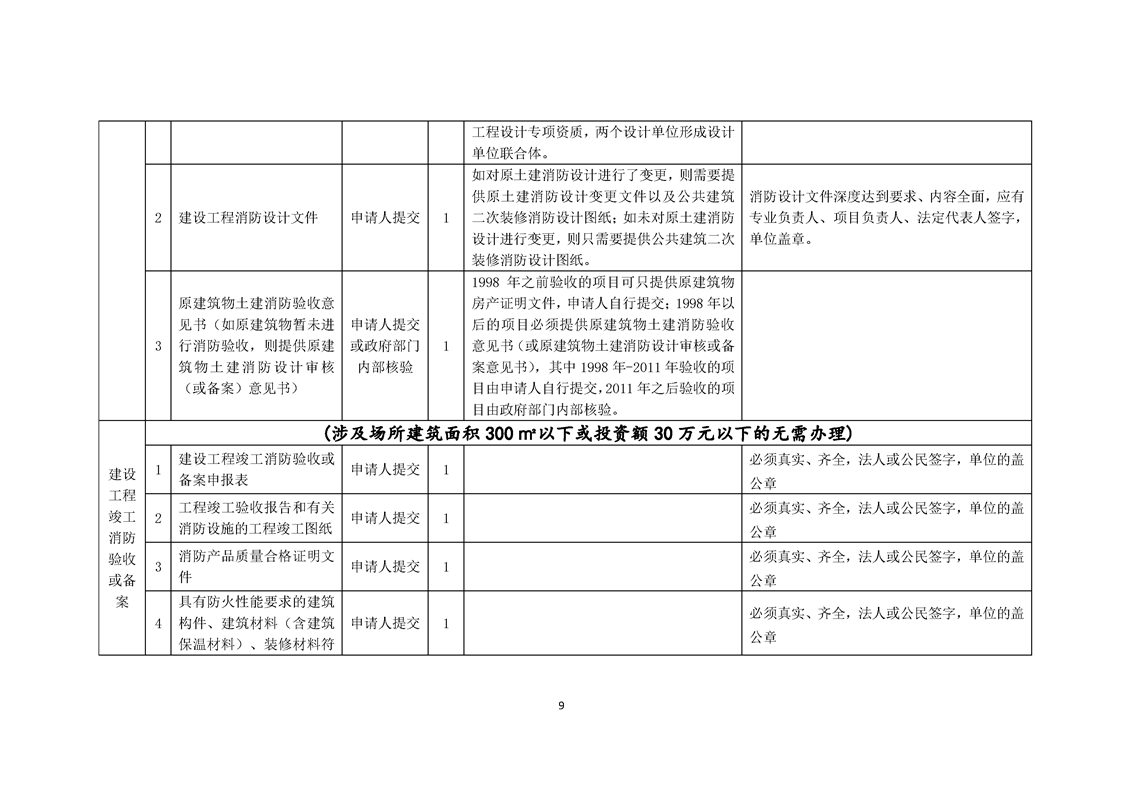 | | | | | | | |
|---|---|---|---|---|---|---|
| | | | | | 工程设计专项资质，两个设计单位形成设计单位联合体。 | |
| | 2 | 建设工程消防设计文件 | 申请人提交 | 1 | 如对原土建消防设计进行了变更，则需要提供原土建消防设计变更文件以及公共建筑二次装修消防设计图纸；如未对原土建消防设计进行变更，则只需要提供公共建筑二次装修消防设计图纸。 | 消防设计文件深度达到要求、内容全面，应有专业负责人、项目负责人、法定代表人签字，单位盖章。 |
| | 3 | 原建筑物土建消防验收意见书（如原建筑物暂未进行消防验收，则提供原建筑物土建消防设计审核（或备案）意见书） | 申请人提交或政府部门内部核验 | 1 | 1998 年之前验收的项目可只提供原建筑物房产证明文件，申请人自行提交；1998 年以后的项目必须提供原建筑物土建消防验收意见书（或原建筑物土建消防设计审核或备案意见书），其中 1998 年-2011 年验收的项目由申请人自行提交，2011 年之后验收的项目由政府部门内部核验。 | |
| 建设工程竣工消防验收或备案 | （涉及场所建筑面积 300 ㎡以下或投资额 30 万元以下的无需办理） | | | | | |
| | 1 | 建设工程竣工消防验收或备案申报表 | 申请人提交 | 1 | | 必须真实、齐全，法人或公民签字，单位的盖公章 |
| | 2 | 工程竣工验收报告和有关消防设施的工程竣工图纸 | 申请人提交 | 1 | | 必须真实、齐全，法人或公民签字，单位的盖公章 |
| | 3 | 消防产品质量合格证明文件 | 申请人提交 | 1 | | 必须真实、齐全，法人或公民签字，单位的盖公章 |
| | 4 | 具有防火性能要求的建筑构件、建筑材料（含建筑保温材料）、装修材料符 | 申请人提交 | 1 | | 必须真实、齐全，法人或公民签字，单位的盖公章 |

9